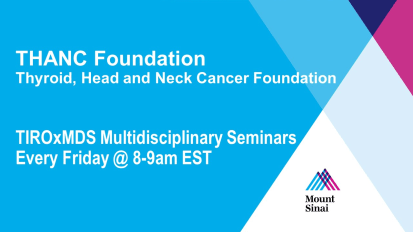 THANC Foundation
Thyroid, Head and Neck Cancer Foundation

TIROxMDS Multidisciplinary Seminars
Every Friday @ 8-9am EST

Mount Sinai